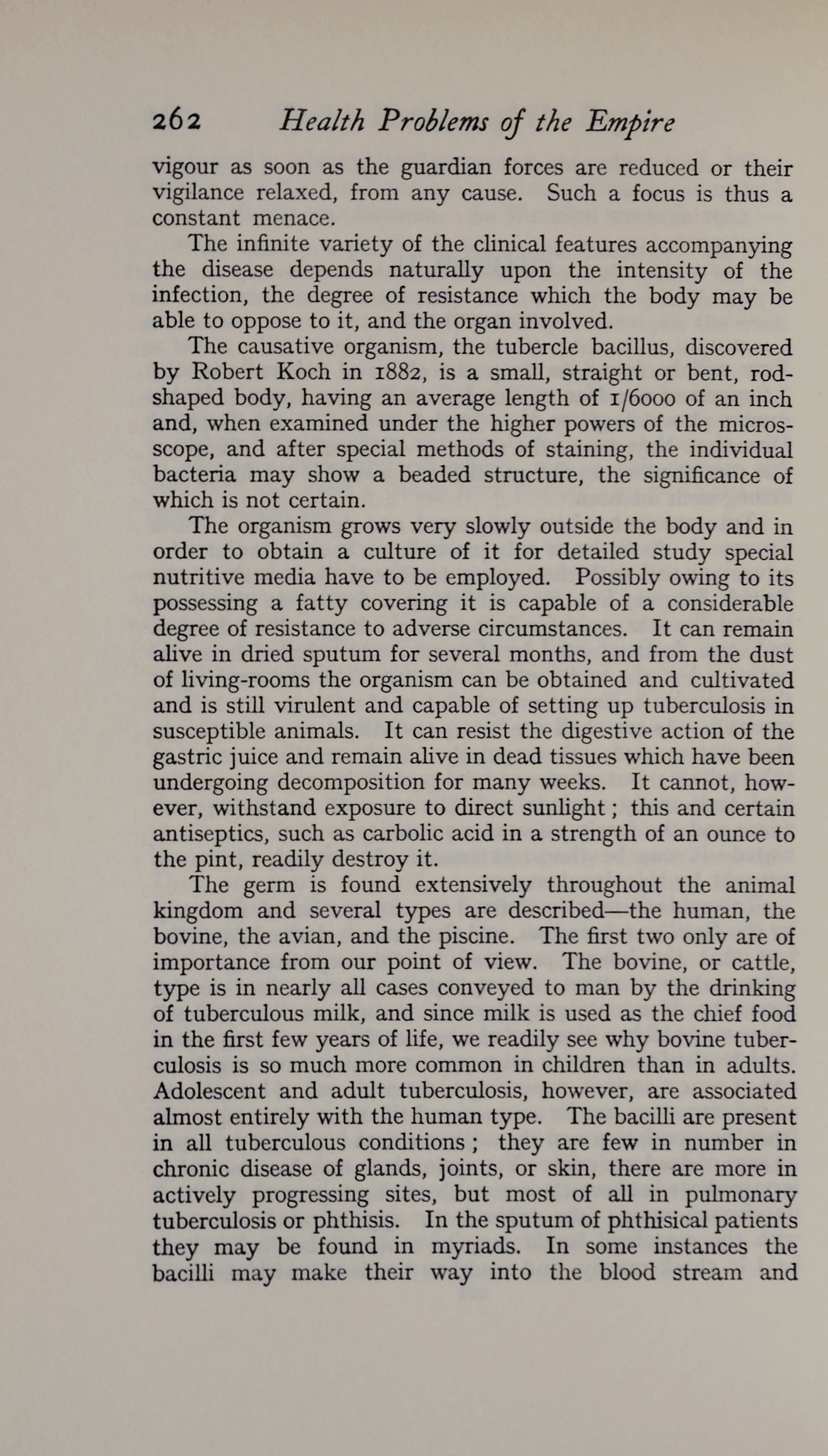 262 Health Problems of the Empire

vigour as soon as the guardian forces are reduced or their vigilance relaxed, from any cause. Such a focus is thus a constant menace.

The infinite variety of the clinical features accompanying the disease depends naturally upon the intensity of the infection, the degree of resistance which the body may be able to oppose to it, and the organ involved.

The causative organism, the tubercle bacillus, discovered by Robert Koch in 1882, is a small, straight or bent, rod-shaped body, having an average length of 1/6000 of an inch and, when examined under the higher powers of the microscope, and after special methods of staining, the individual bacteria may show a beaded structure, the significance of which is not certain.

The organism grows very slowly outside the body and in order to obtain a culture of it for detailed study special nutritive media have to be employed. Possibly owing to its possessing a fatty covering it is capable of a considerable degree of resistance to adverse circumstances. It can remain alive in dried sputum for several months, and from the dust of living-rooms the organism can be obtained and cultivated and is still virulent and capable of setting up tuberculosis in susceptible animals. It can resist the digestive action of the gastric juice and remain alive in dead tissues which have been undergoing decomposition for many weeks. It cannot, however, withstand exposure to direct sunlight; this and certain antiseptics, such as carbolic acid in a strength of an ounce to the pint, readily destroy it.

The germ is found extensively throughout the animal kingdom and several types are described—the human, the bovine, the avian, and the piscine. The first two only are of importance from our point of view. The bovine, or cattle, type is in nearly all cases conveyed to man by the drinking of tuberculous milk, and since milk is used as the chief food in the first few years of life, we readily see why bovine tuberculosis is so much more common in children than in adults. Adolescent and adult tuberculosis, however, are associated almost entirely with the human type. The bacilli are present in all tuberculous conditions; they are few in number in chronic disease of glands, joints, or skin, there are more in actively progressing sites, but most of all in pulmonary tuberculosis or phthisis. In the sputum of phthisical patients they may be found in myriads. In some instances the bacilli may make their way into the blood stream and